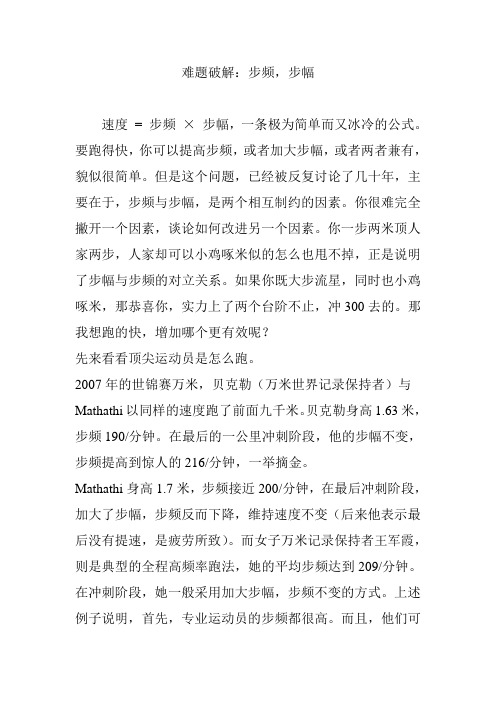 难题破解：步频，步幅

速度 = 步频 × 步幅，一条极为简单而又冰冷的公式。要跑得快，你可以提高步频，或者加大步幅，或者两者兼有，貌似很简单。但是这个问题，已经被反复讨论了几十年，主要在于，步频与步幅，是两个相互制约的因素。你很难完全撇开一个因素，谈论如何改进另一个因素。你一步两米顶人家两步，人家却可以小鸡啄米似的怎么也甩不掉，正是说明了步幅与步频的对立关系。如果你既大步流星，同时也小鸡啄米，那恭喜你，实力上了两个台阶不止，冲 300 去的。那我想跑的快，增加哪个更有效呢？
先来看看顶尖运动员是怎么跑。
2007 年的世锦赛万米，贝克勒（万米世界记录保持者）与 Mathathi 以同样的速度跑了前面九千米。贝克勒身高 1.63 米，步频 190/分钟。在最后的一公里冲刺阶段，他的步幅不变，步频提高到惊人的 216/分钟，一举摘金。
Mathathi 身高 1.7 米，步频接近 200/分钟，在最后冲刺阶段，加大了步幅，步频反而下降，维持速度不变（后来他表示最后没有提速，是疲劳所致）。而女子万米记录保持者王军霞，则是典型的全程高频率跑法，她的平均步频达到 209/分钟。在冲刺阶段，她一般采用加大步幅，步频不变的方式。上述例子说明，首先，专业运动员的步频都很高。而且，他们可